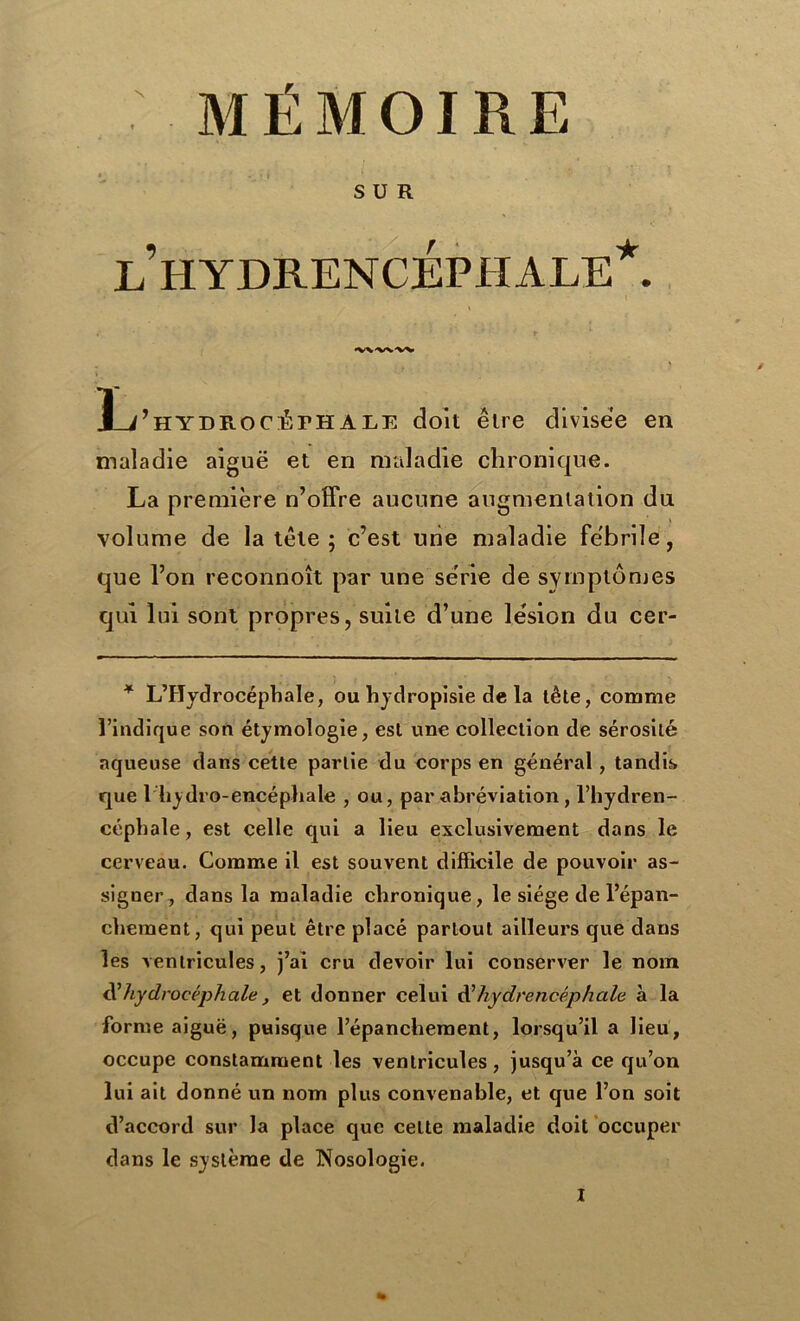 MÉMOIRE

SUR

L'HYDRENCÉPHALE*.

L'HYDROCÉPHALE doit être divisée en maladie aiguë et en maladie chronique. La première n'offre aucune augmentation du volume de la tête ; c'est une maladie fébrile, que l'on reconnoît par une série de symptômes qui lui sont propres, suite d'une lésion du cer-

* L'Hydrocéphale, ou hydropisie de la tête, comme l'indique son étymologie, est une collection de sérosité aqueuse dans cette partie du corps en général, tandis que l'hydro-encéphale, ou, par abréviation, l'hydrencéphale, est celle qui a lieu exclusivement dans le cerveau. Comme il est souvent difficile de pouvoir assigner, dans la maladie chronique, le siége de l'épanchement, qui peut être placé partout ailleurs que dans les ventricules, j'ai cru devoir lui conserver le nom d'hydrocéphale, et donner celui d'hydrencéphale à la forme aiguë, puisque l'épanchement, lorsqu'il a lieu, occupe constamment les ventricules, jusqu'à ce qu'on lui ait donné un nom plus convenable, et que l'on soit d'accord sur la place que cette maladie doit occuper dans le système de Nosologie.

1